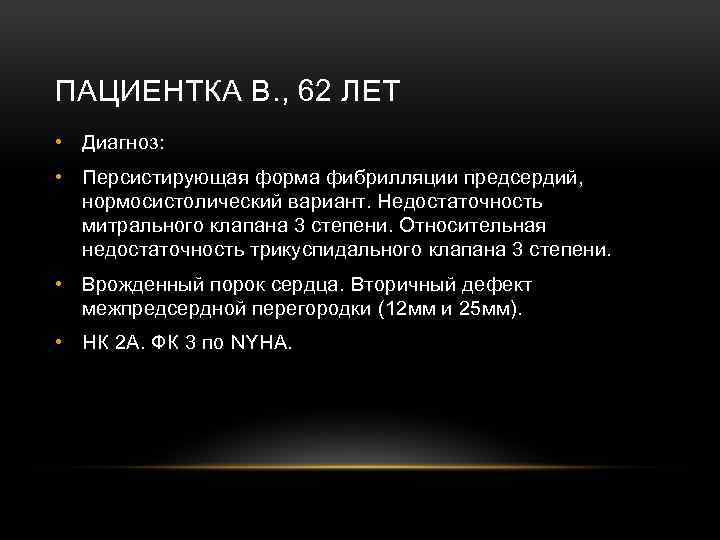 ПАЦИЕНТКА В., 62 ЛЕТ

• Диагноз:

• Персистирующая форма фибрилляции предсердий, нормосистолический вариант. Недостаточность митрального клапана 3 степени. Относительная недостаточность трикуспидального клапана 3 степени.

• Врожденный порок сердца. Вторичный дефект межпредсердной перегородки (12мм и 25мм).

• НК 2А. ФК 3 по NYHA.